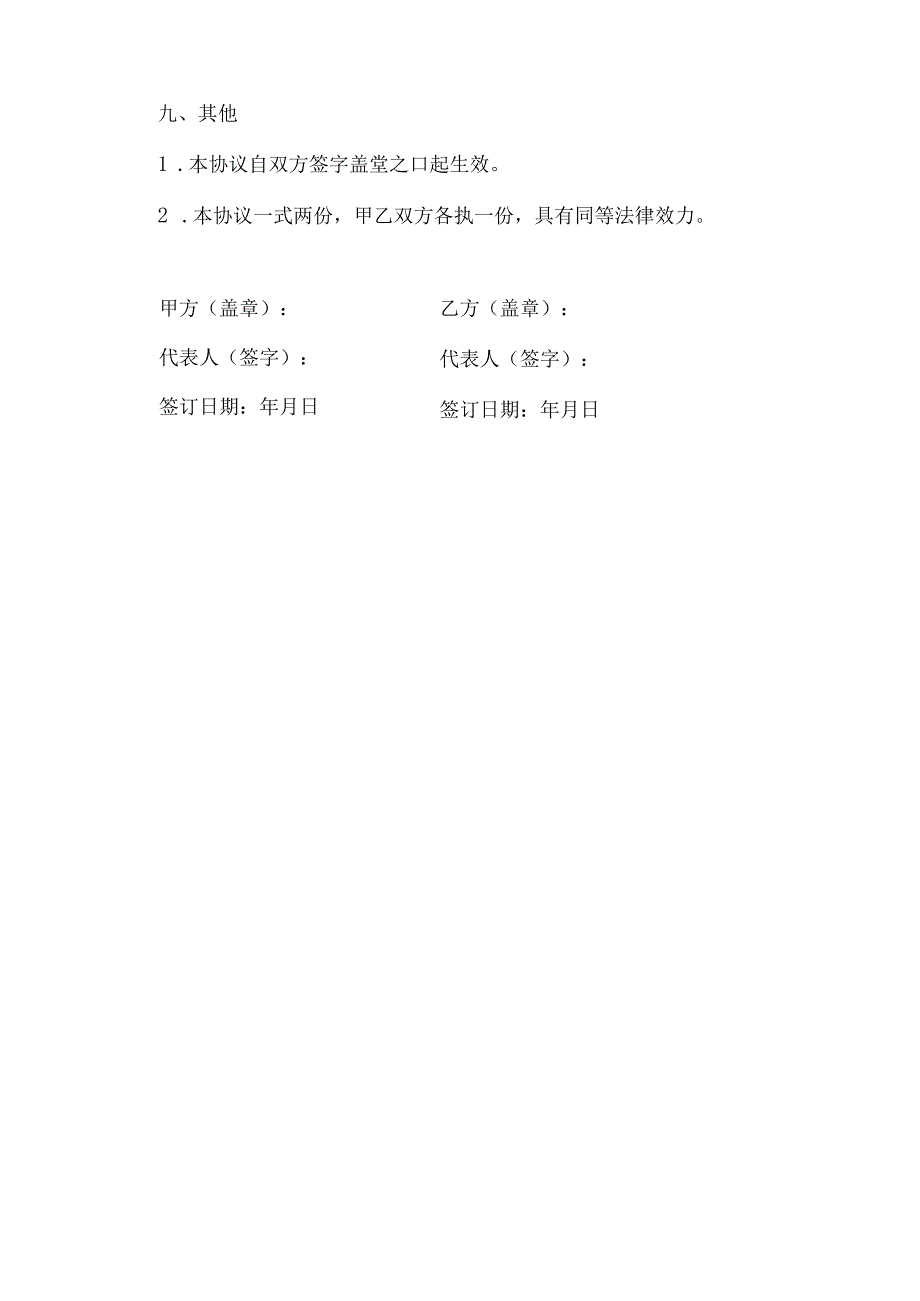 九、其他

1．本协议自双方签字盖堂之口起生效。

2．本协议一式两份，甲乙双方各执一份，具有同等法律效力。

甲方（盖章）：

代表人（签字）：

签订日期：年月日

乙方（盖章）：

代表人（签字）：

签订日期：年月日